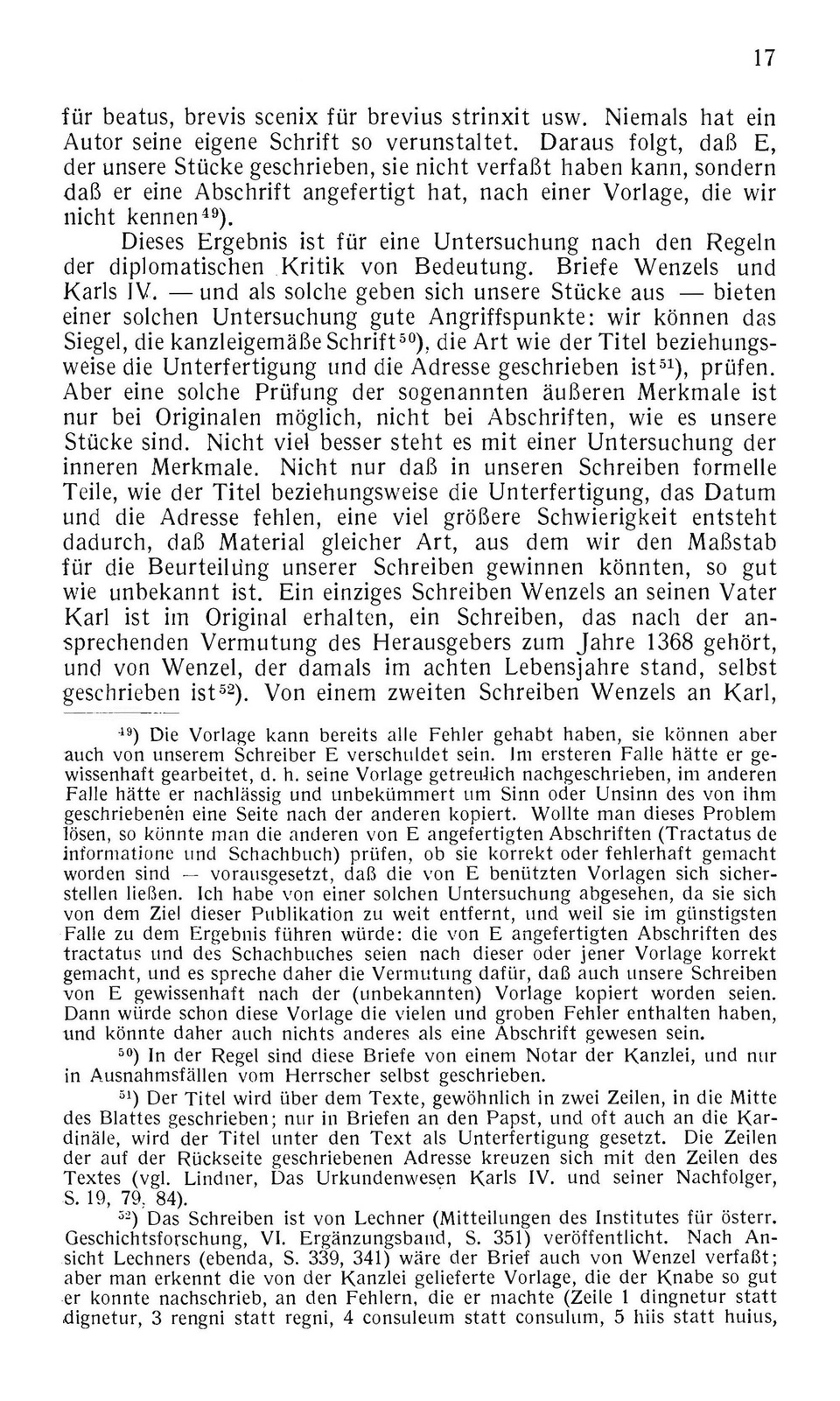 17

für beatus, brevis scenix für brevius strinxit usw. Niemals hat ein Autor seine eigene Schrift so verunstaltet. Daraus folgt, daß E, der unsere Stücke geschrieben, sie nicht verfaßt haben kann, sondern daß er eine Abschrift angefertigt hat, nach einer Vorlage, die wir nicht kennen$^{49}$).

Dieses Ergebnis ist für eine Untersuchung nach den Regeln der diplomatischen Kritik von Bedeutung. Briefe Wenzels und Karls IV. — und als solche geben sich unsere Stücke aus — bieten einer solchen Untersuchung gute Angriffspunkte: wir können das Siegel, die kanzleigemäße Schrift$^{50}$), die Art wie der Titel beziehungsweise die Unterfertigung und die Adresse geschrieben ist$^{51}$), prüfen. Aber eine solche Prüfung der sogenannten äußeren Merkmale ist nur bei Originalen möglich, nicht bei Abschriften, wie es unsere Stücke sind. Nicht viel besser steht es mit einer Untersuchung der inneren Merkmale. Nicht nur daß in unseren Schreiben formelle Teile, wie der Titel beziehungsweise die Unterfertigung, das Datum und die Adresse fehlen, eine viel größere Schwierigkeit entsteht dadurch, daß Material gleicher Art, aus dem wir den Maßstab für die Beurteilung unserer Schreiben gewinnen könnten, so gut wie unbekannt ist. Ein einziges Schreiben Wenzels an seinen Vater Karl ist im Original erhalten, ein Schreiben, das nach der ansprechenden Vermutung des Herausgebers zum Jahre 1368 gehört, und von Wenzel, der damals im achten Lebensjahre stand, selbst geschrieben ist$^{52}$). Von einem zweiten Schreiben Wenzels an Karl,

$^{49}$) Die Vorlage kann bereits alle Fehler gehabt haben, sie können aber auch von unserem Schreiber E verschuldet sein. Im ersteren Falle hätte er gewissenhaft gearbeitet, d. h. seine Vorlage getreulich nachgeschrieben, im anderen Falle hätte er nachlässig und unbekümmert um Sinn oder Unsinn des von ihm geschriebenen eine Seite nach der anderen kopiert. Wollte man dieses Problem lösen, so könnte man die anderen von E angefertigten Abschriften (Tractatus de informatione und Schachbuch) prüfen, ob sie korrekt oder fehlerhaft gemacht worden sind — vorausgesetzt, daß die von E benützten Vorlagen sich sicherstellen ließen. Ich habe von einer solchen Untersuchung abgesehen, da sie sich von dem Ziel dieser Publikation zu weit entfernt, und weil sie im günstigsten Falle zu dem Ergebnis führen würde: die von E angefertigten Abschriften des tractatus und des Schachbuches seien nach dieser oder jener Vorlage korrekt gemacht, und es spreche daher die Vermutung dafür, daß auch unsere Schreiben von E gewissenhaft nach der (unbekannten) Vorlage kopiert worden seien. Dann würde schon diese Vorlage die vielen und groben Fehler enthalten haben, und könnte daher auch nichts anderes als eine Abschrift gewesen sein.

$^{50}$) In der Regel sind diese Briefe von einem Notar der Kanzlei, und nur in Ausnahmsfällen vom Herrscher selbst geschrieben.

$^{51}$) Der Titel wird über dem Texte, gewöhnlich in zwei Zeilen, in die Mitte des Blattes geschrieben; nur in Briefen an den Papst, und oft auch an die Kardinäle, wird der Titel unter den Text als Unterfertigung gesetzt. Die Zeilen der auf der Rückseite geschriebenen Adresse kreuzen sich mit den Zeilen des Textes (vgl. Lindner, Das Urkundenwesen Karls IV. und seiner Nachfolger, S. 19, 79, 84).

$^{52}$) Das Schreiben ist von Lechner (Mitteilungen des Institutes für österr. Geschichtsforschung, VI. Ergänzungsband, S. 351) veröffentlicht. Nach Ansicht Lechners (ebenda, S. 339, 341) wäre der Brief auch von Wenzel verfaßt; aber man erkennt die von der Kanzlei gelieferte Vorlage, die der Knabe so gut er konnte nachschrieb, an den Fehlern, die er machte (Zeile 1 dingnetur statt dignetur, 3 rengni statt regni, 4 consuleum statt consulum, 5 hiis statt huius,